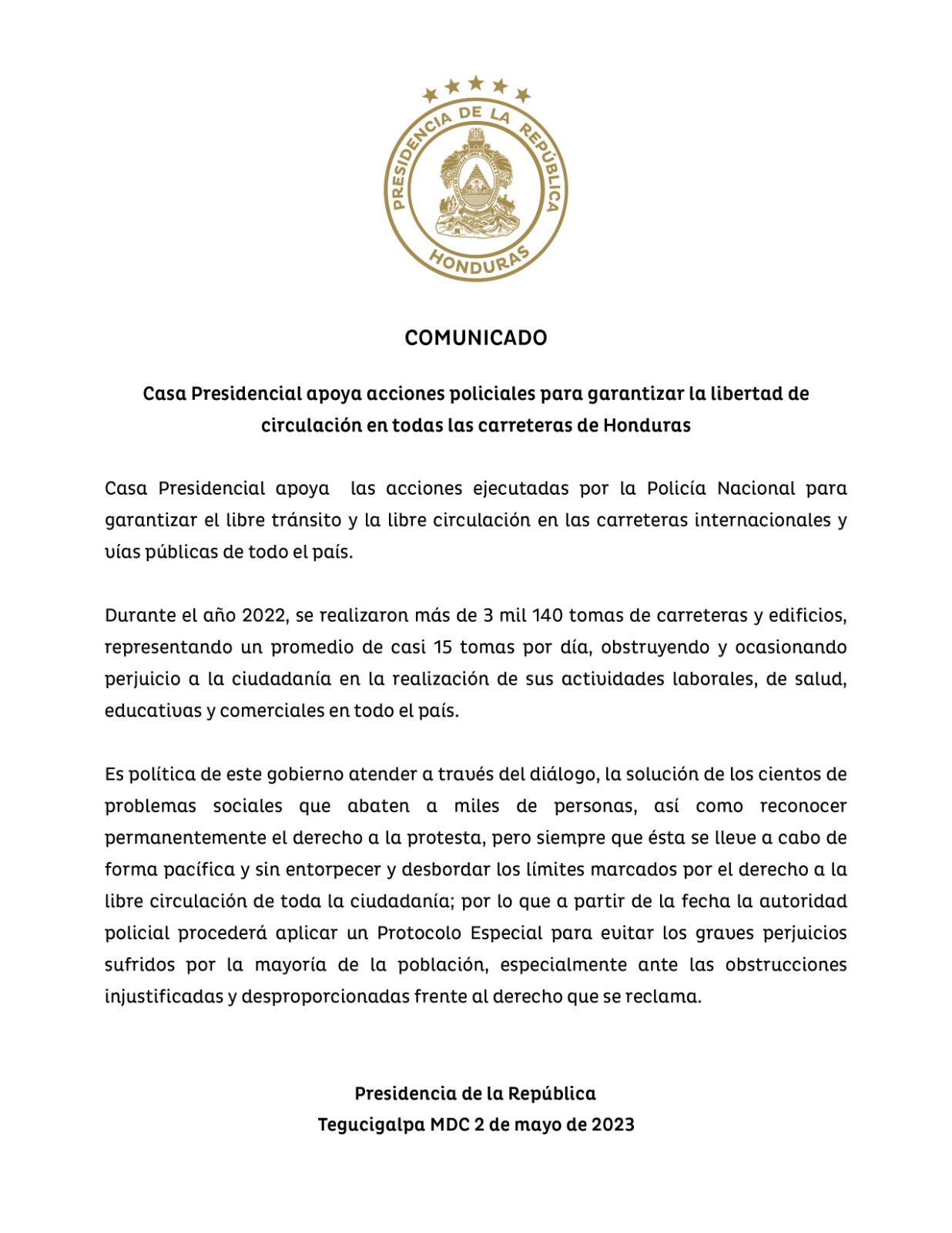 PRESIDENCIA DE LA REPÚBLICA
HONDURAS

COMUNICADO

Casa Presidencial apoya acciones policiales para garantizar la libertad de circulación en todas las carreteras de Honduras

Casa Presidencial apoya las acciones ejecutadas por la Policía Nacional para garantizar el libre tránsito y la libre circulación en las carreteras internacionales y vías públicas de todo el país.

Durante el año 2022, se realizaron más de 3 mil 140 tomas de carreteras y edificios, representando un promedio de casi 15 tomas por día, obstruyendo y ocasionando perjuicio a la ciudadanía en la realización de sus actividades laborales, de salud, educativas y comerciales en todo el país.

Es política de este gobierno atender a través del diálogo, la solución de los cientos de problemas sociales que abaten a miles de personas, así como reconocer permanentemente el derecho a la protesta, pero siempre que ésta se lleve a cabo de forma pacífica y sin entorpecer y desbordar los límites marcados por el derecho a la libre circulación de toda la ciudadanía; por lo que a partir de la fecha la autoridad policial procederá aplicar un Protocolo Especial para evitar los graves perjuicios sufridos por la mayoría de la población, especialmente ante las obstrucciones injustificadas y desproporcionadas frente al derecho que se reclama.

Presidencia de la República
Tegucigalpa MDC 2 de mayo de 2023